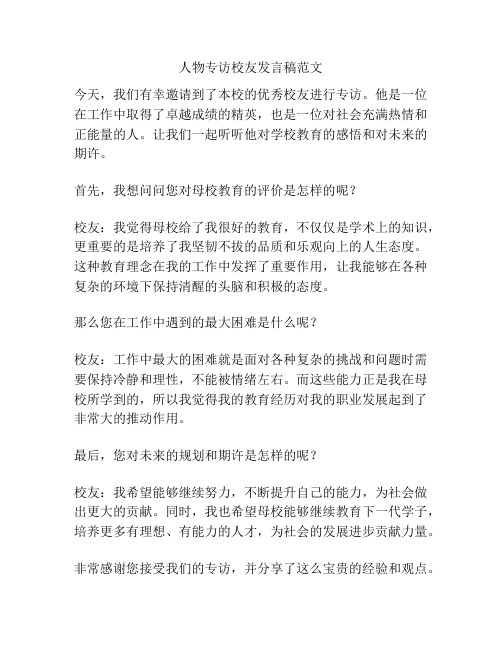 人物专访校友发言稿范文

今天，我们有幸邀请到了本校的优秀校友进行专访。他是一位在工作中取得了卓越成绩的精英，也是一位对社会充满热情和正能量的人。让我们一起听听他对学校教育的感悟和对未来的期许。

首先，我想问问您对母校教育的评价是怎样的呢？

校友：我觉得母校给了我很好的教育，不仅仅是学术上的知识，更重要的是培养了我坚韧不拔的品质和乐观向上的人生态度。这种教育理念在我的工作中发挥了重要作用，让我能够在各种复杂的环境下保持清醒的头脑和积极的态度。

那么您在工作中遇到的最大困难是什么呢？

校友：工作中最大的困难就是面对各种复杂的挑战和问题时需要保持冷静和理性，不能被情绪左右。而这些能力正是我在母校所学到的，所以我觉得我的教育经历对我的职业发展起到了非常大的推动作用。

最后，您对未来的规划和期许是怎样的呢？

校友：我希望能够继续努力，不断提升自己的能力，为社会做出更大的贡献。同时，我也希望母校能够继续教育下一代学子，培养更多有理想、有能力的人才，为社会的发展进步贡献力量。

非常感谢您接受我们的专访，并分享了这么宝贵的经验和观点。